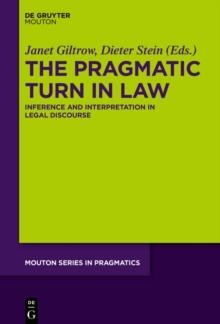 DE GRUYTER
MOUTON

Janet Giltrow, Dieter Stein (Eds.)

THE PRAGMATIC TURN IN LAW

INFERENCE AND INTERPRETATION IN LEGAL DISCOURSE

MOUTON SERIES IN PRAGMATICS

DE
G